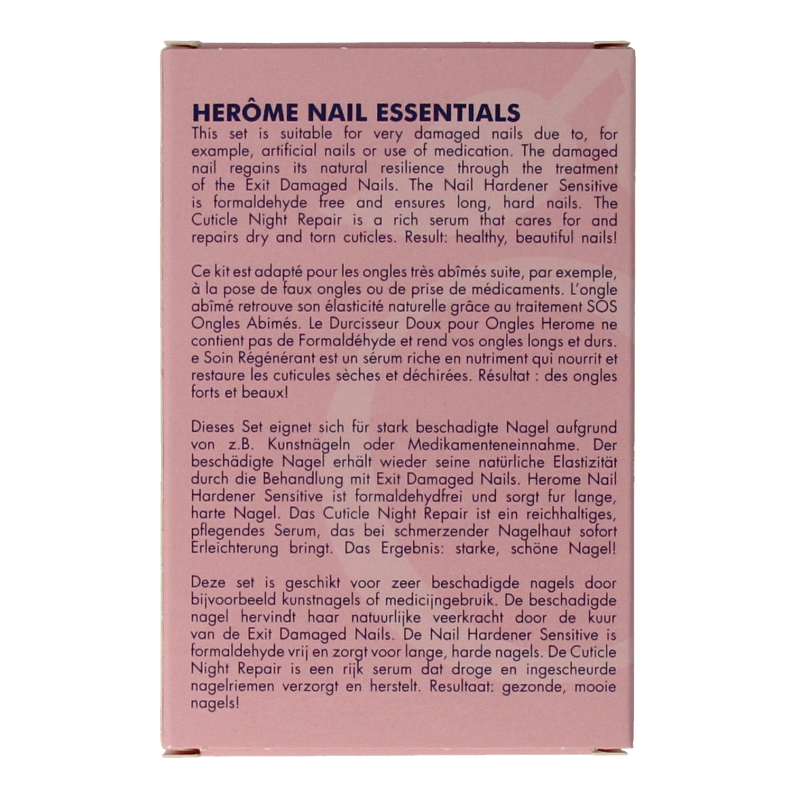 HERÔME NAIL ESSENTIALS
This set is suitable for very damaged nails due to, for example, artificial nails or use of medication. The damaged nail regains its natural resilience through the treatment of the Exit Damaged Nails. The Nail Hardener Sensitive is formaldehyde free and ensures long, hard nails. The Cuticle Night Repair is a rich serum that cares for and repairs dry and torn cuticles. Result: healthy, beautiful nails!

Ce kit est adapté pour les ongles très abîmés suite, par exemple, à la pose de faux ongles ou de prise de médicaments. L'ongle abîmé retrouve son élasticité naturelle grâce au traitement SOS Ongles Abimés. Le Durcisseur Doux pour Ongles Herome ne contient pas de Formaldéhyde et rend vos ongles longs et durs. e Soin Régénérant est un sérum riche en nutriment qui nourrit et restaure les cuticules sèches et déchirées. Résultat : des ongles forts et beaux!

Dieses Set eignet sich für stark beschadigte Nagel aufgrund von z.B. Kunstnägeln oder Medikamenteneinnahme. Der beschädigte Nagel erhält wieder seine natürliche Elastizität durch die Behandlung mit Exit Damaged Nails. Herome Nail Hardener Sensitive ist formaldehydfrei und sorgt fur lange, harte Nagel. Das Cuticle Night Repair ist ein reichhaltiges, pflegendes Serum, das bei schmerzender Nagelhaut sofort Erleichterung bringt. Das Ergebnis: starke, schöne Nagel!

Deze set is geschikt voor zeer beschadigde nagels door bijvoorbeeld kunstnagels of medicijngebruik. De beschadigde nagel hervindt haar natuurlijke veerkracht door de kuur van de Exit Damaged Nails. De Nail Hardener Sensitive is formaldehyde vrij en zorgt voor lange, harde nagels. De Cuticle Night Repair is een rijk serum dat droge en ingescheurde nagelriemen verzorgt en herstelt. Resultaat: gezonde, mooie nagels!